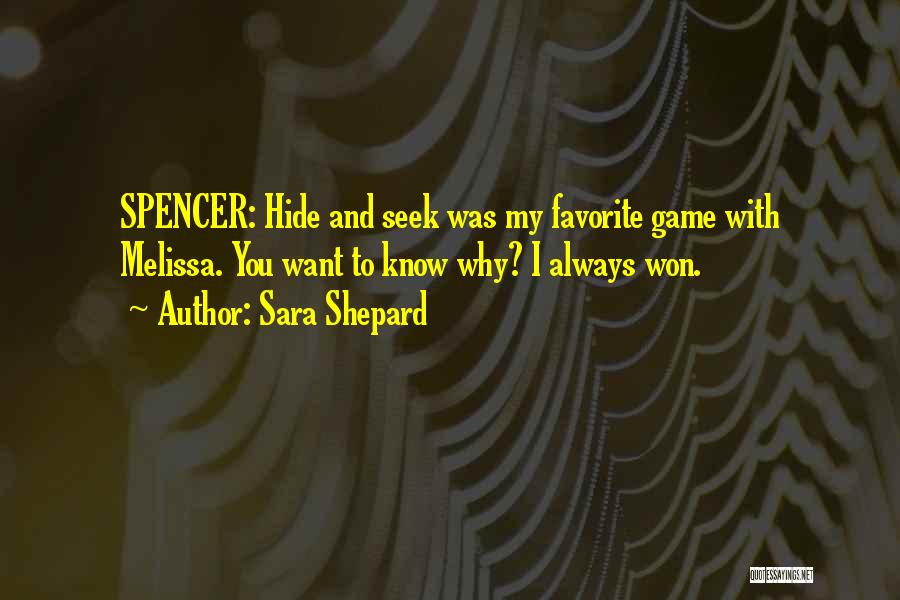 SPENCER: Hide and seek was my favorite game with Melissa. You want to know why? I always won.

~ Author: Sara Shepard

QUOTESSAYINGS.NET